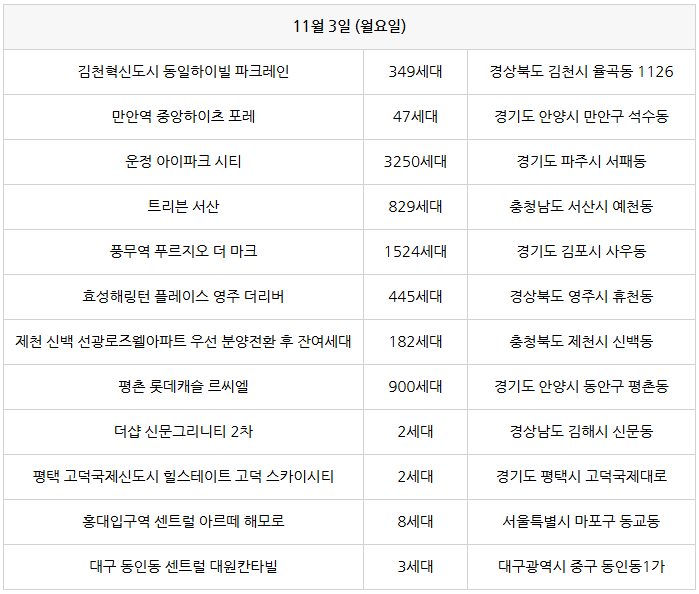 | 11월 3일 (월요일) | | |
|---|---|---|
| 김천혁신도시 동일하이빌 파크레인 | 349세대 | 경상북도 김천시 율곡동 1126 |
| 만안역 중앙하이츠 포레 | 47세대 | 경기도 안양시 만안구 석수동 |
| 운정 아이파크 시티 | 3250세대 | 경기도 파주시 서패동 |
| 트리븐 서산 | 829세대 | 충청남도 서산시 예천동 |
| 풍무역 푸르지오 더 마크 | 1524세대 | 경기도 김포시 사우동 |
| 효성해링턴 플레이스 영주 더리버 | 445세대 | 경상북도 영주시 휴천동 |
| 제천 신백 선광로즈웰아파트 우선 분양전환 후 잔여세대 | 182세대 | 충청북도 제천시 신백동 |
| 평촌 롯데캐슬 르씨엘 | 900세대 | 경기도 안양시 동안구 평촌동 |
| 더샵 신문그리니티 2차 | 2세대 | 경상남도 김해시 신문동 |
| 평택 고덕국제신도시 힐스테이트 고덕 스카이시티 | 2세대 | 경기도 평택시 고덕국제대로 |
| 홍대입구역 센트럴 아르떼 해모로 | 8세대 | 서울특별시 마포구 동교동 |
| 대구 동인동 센트럴 대원칸타빌 | 3세대 | 대구광역시 중구 동인동1가 |